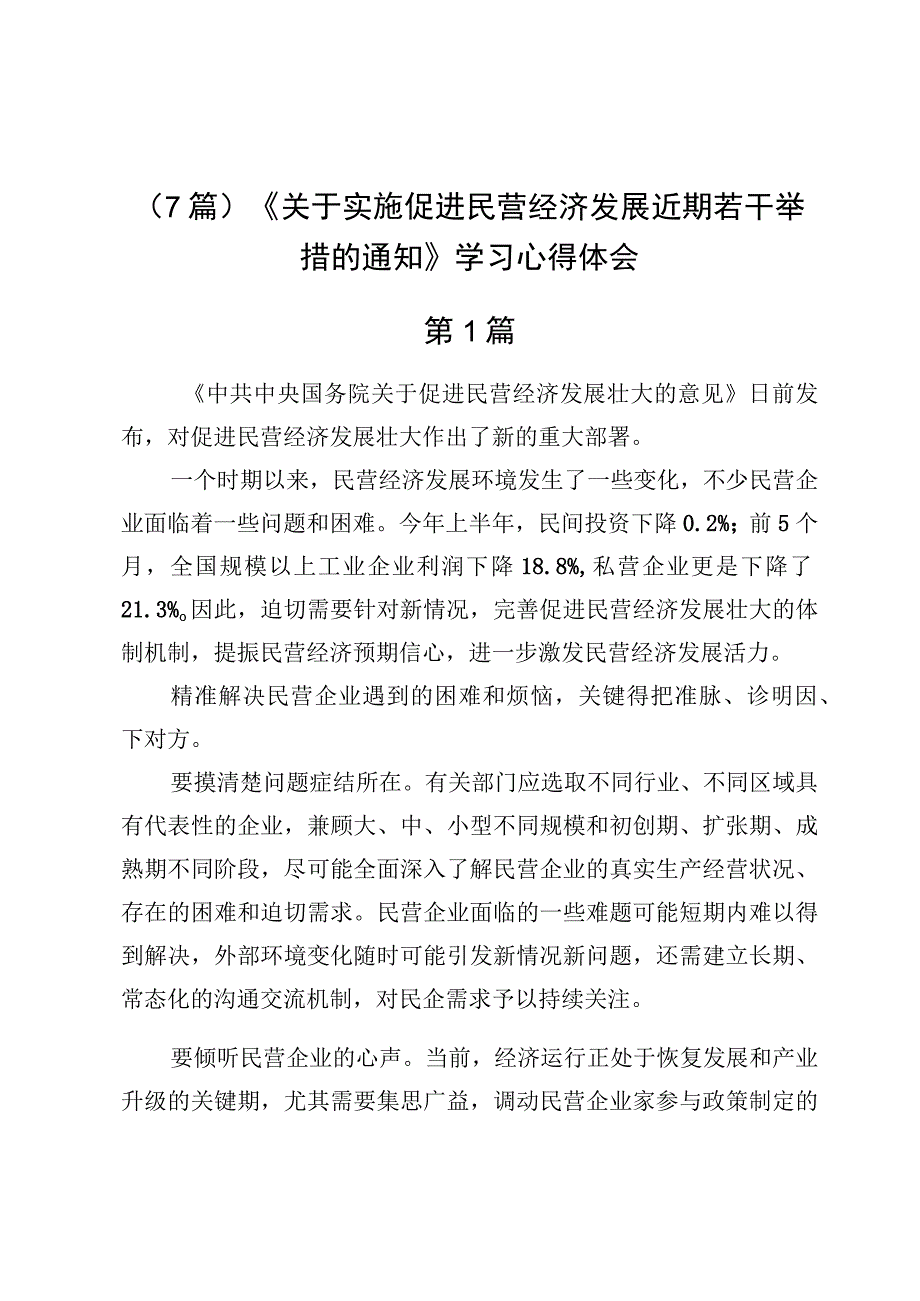 （7篇）《关于实施促进民营经济发展近期若干举措的通知》学习心得体会

第1篇

《中共中央国务院关于促进民营经济发展壮大的意见》日前发布，对促进民营经济发展壮大作出了新的重大部署。

一个时期以来，民营经济发展环境发生了一些变化，不少民营企业面临着一些问题和困难。今年上半年，民间投资下降0.2%；前5个月，全国规模以上工业企业利润下降18.8%，私营企业更是下降了21.3%。因此，迫切需要针对新情况，完善促进民营经济发展壮大的体制机制，提振民营经济预期信心，进一步激发民营经济发展活力。

精准解决民营企业遇到的困难和烦恼，关键得把准脉、诊明因、下对方。

要摸清楚问题症结所在。有关部门应选取不同行业、不同区域具有代表性的企业，兼顾大、中、小型不同规模和初创期、扩张期、成熟期不同阶段，尽可能全面深入了解民营企业的真实生产经营状况、存在的困难和迫切需求。民营企业面临的一些难题可能短期内难以得到解决，外部环境变化随时可能引发新情况新问题，还需建立长期、常态化的沟通交流机制，对民企需求予以持续关注。

要倾听民营企业的心声。当前，经济运行正处于恢复发展和产业升级的关键期，尤其需要集思广益，调动民营企业家参与政策制定的